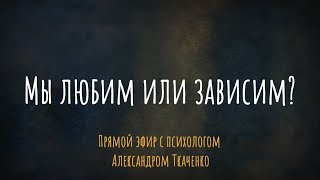 Мы любим или зависим?

Прямой эфир с психологом
Александром Ткаченко